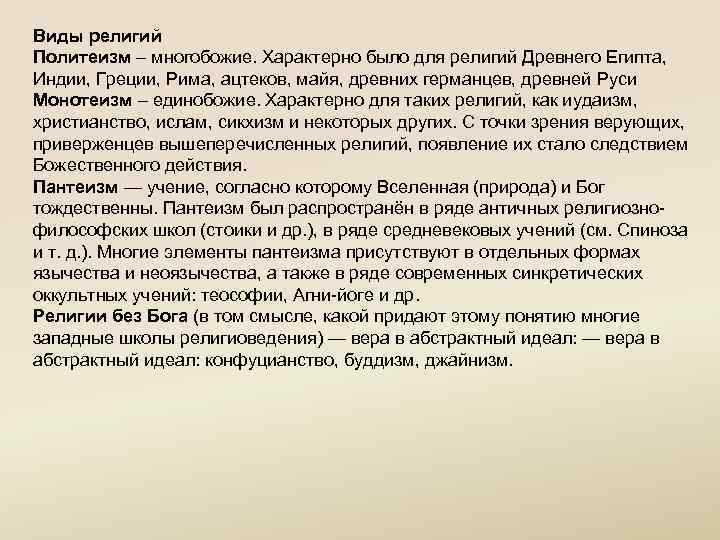 Виды религий
Политеизм – многобожие. Характерно было для религий Древнего Египта, Индии, Греции, Рима, ацтеков, майя, древних германцев, древней Руси
Монотеизм – единобожие. Характерно для таких религий, как иудаизм, христианство, ислам, сикхизм и некоторых других. С точки зрения верующих, приверженцев вышеперечисленных религий, появление их стало следствием Божественного действия.
Пантеизм — учение, согласно которому Вселенная (природа) и Бог тождественны. Пантеизм был распространён в ряде античных религиозно-философских школ (стоики и др.), в ряде средневековых учений (см. Спиноза и т. д.). Многие элементы пантеизма присутствуют в отдельных формах язычества и неоязычества, а также в ряде современных синкретических оккультных учений: теософии, Агни-йоге и др.
Религии без Бога (в том смысле, какой придают этому понятию многие западные школы религиоведения) — вера в абстрактный идеал: — вера в абстрактный идеал: конфуцианство, буддизм, джайнизм.